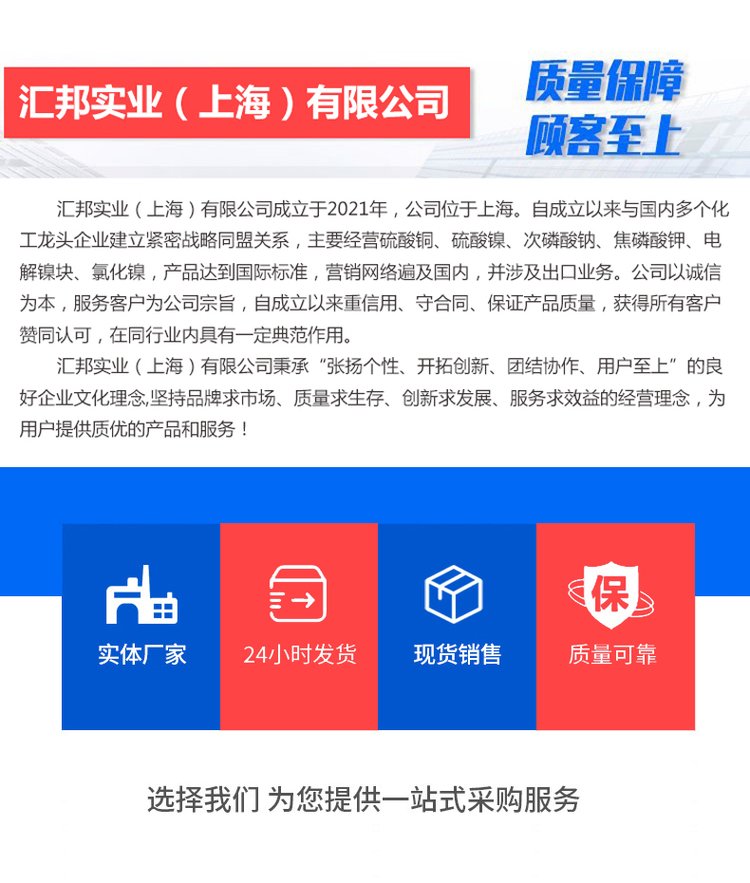 汇邦实业（上海）有限公司

质量保障
顾客至上

汇邦实业（上海）有限公司成立于2021年，公司位于上海。自成立以来与国内多个化工龙头企业建立紧密战略同盟关系，主要经营硫酸铜、硫酸镍、次磷酸钠、焦磷酸钾、电解镍块、氯化镍，产品达到国际标准，营销网络遍及国内，并涉及出口业务。公司以诚信为本，服务客户为公司宗旨，自成立以来重信用、守合同、保证产品质量，获得所有客户赞同认可，在同行业内具有一定典范作用。

汇邦实业（上海）有限公司秉承“张扬个性、开拓创新、团结协作、用户至上”的良好企业文化理念,坚持品牌求市场、质量求生存、创新求发展、服务求效益的经营理念，为用户提供质优的产品和服务！

实体厂家

24小时发货

现货销售

保
质量可靠

选择我们 为您提供一站式采购服务